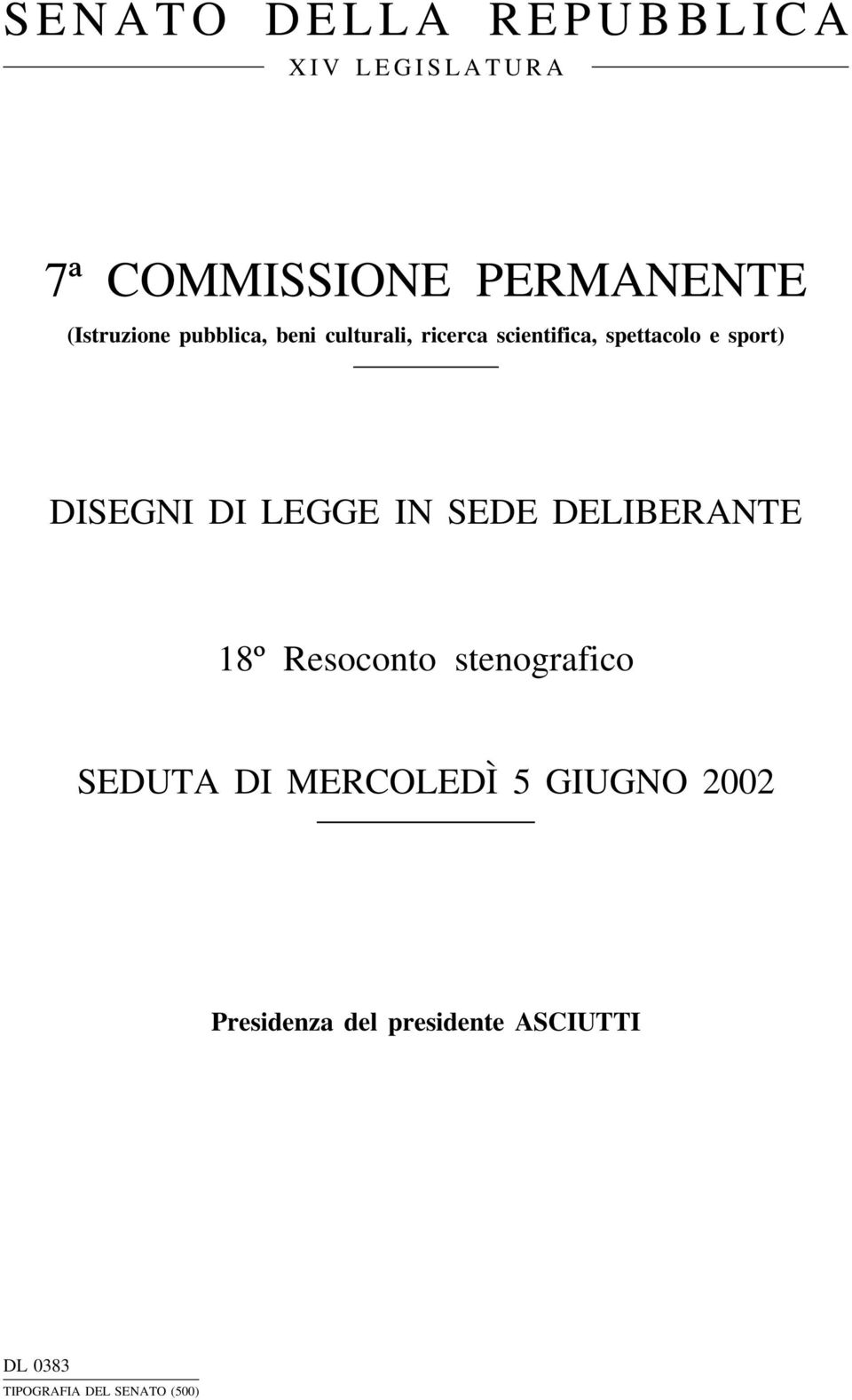 SENATO DELLA REPUBBLICA

XIV LEGISLATURA

7ª COMMISSIONE PERMANENTE

(Istruzione pubblica, beni culturali, ricerca scientifica, spettacolo e sport)

DISEGNI DI LEGGE IN SEDE DELIBERANTE

18º Resoconto stenografico

SEDUTA DI MERCOLEDÌ 5 GIUGNO 2002

Presidenza del presidente ASCIUTTI

DL 0383

TIPOGRAFIA DEL SENATO (500)